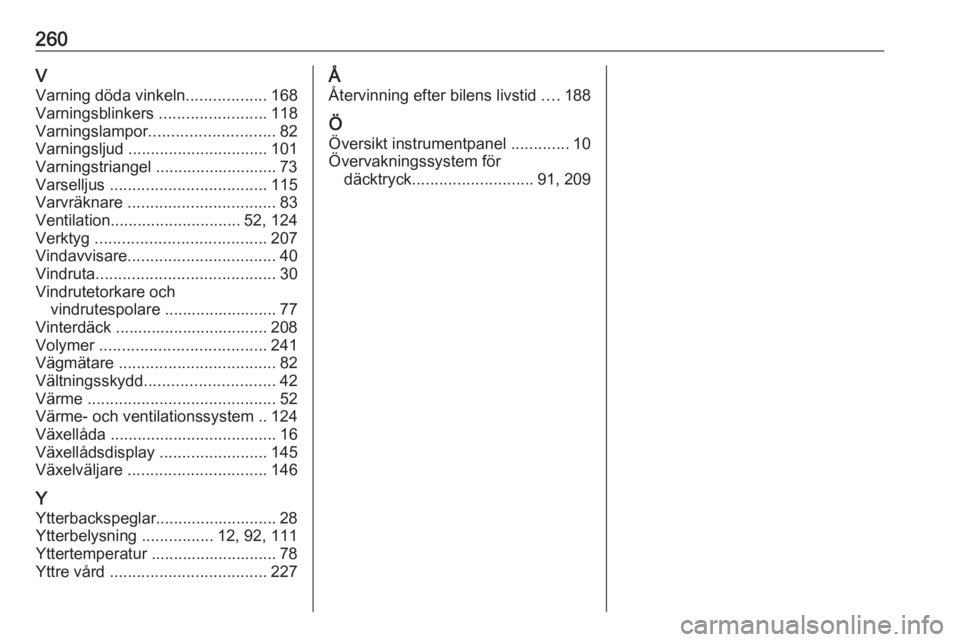 260

V
Varning döda vinkeln.................. 168
Varningsblinkers ........................ 118
Varningslampor............................ 82
Varningsljud ............................... 101
Varningstriangel ........................... 73
Varselljus ................................... 115
Varvräknare ................................. 83
Ventilation............................. 52, 124
Verktyg ...................................... 207
Vindavvisare................................. 40
Vindruta........................................ 30
Vindrutetorkare och vindrutespolare ......................... 77
Vinterdäck .................................. 208
Volymer ..................................... 241
Vägmätare ................................... 82
Vältningsskydd............................. 42
Värme .......................................... 52
Värme- och ventilationssystem .. 124
Växellåda ..................................... 16
Växellådsdisplay ........................ 145
Växelväljare ............................... 146

Y
Ytterbackspeglar........................... 28
Ytterbelysning ................ 12, 92, 111
Yttertemperatur ............................ 78
Yttre vård ................................... 227

Å
Återvinning efter bilens livstid .... 188

Ö
Översikt instrumentpanel ............. 10
Övervakningssystem för däcktryck........................... 91, 209

carmanualsonline.info